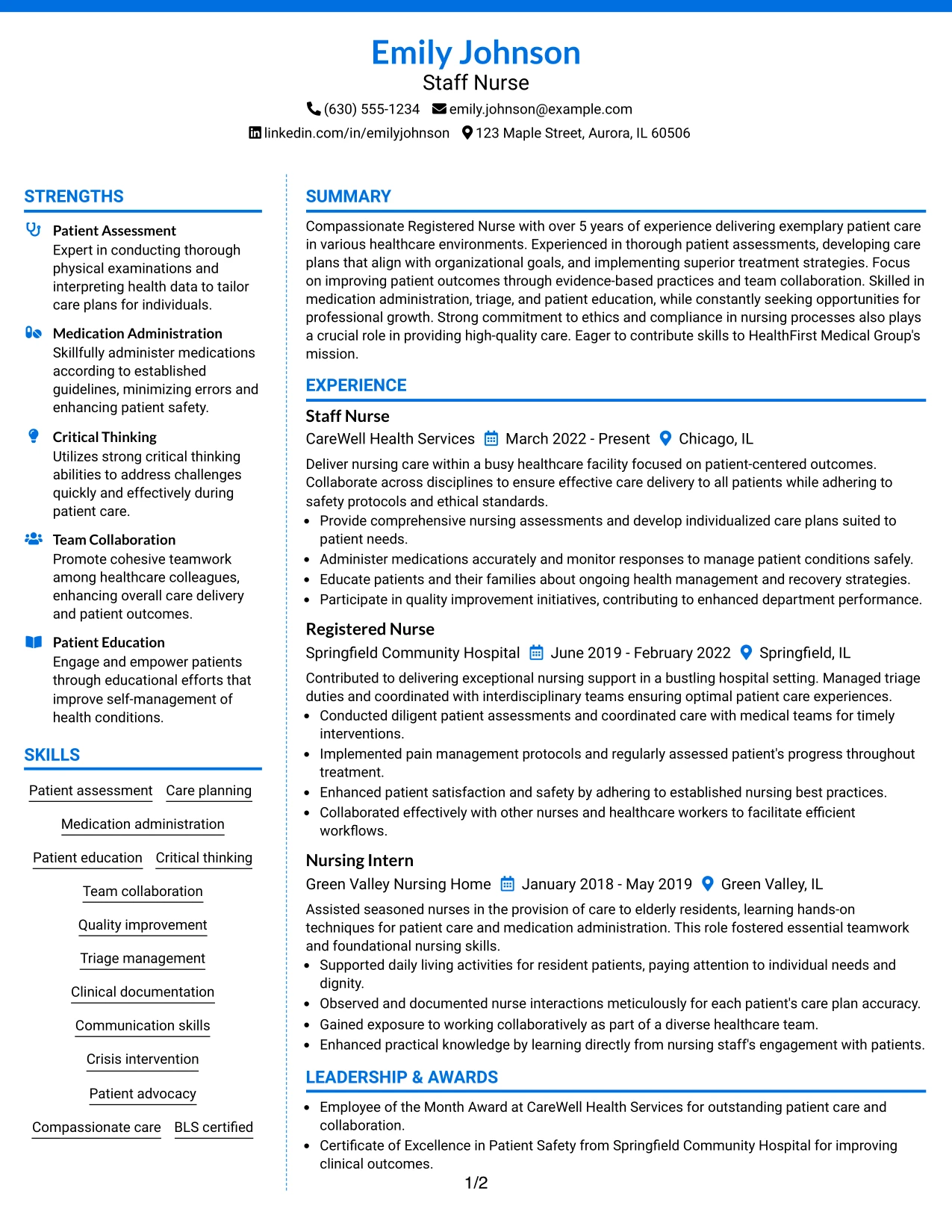 Emily Johnson
Staff Nurse
(630) 555-1234 emily.johnson@example.com
linkedin.com/in/emilyjohnson 123 Maple Street, Aurora, IL 60506

STRENGTHS

Patient Assessment
Expert in conducting thorough physical examinations and interpreting health data to tailor care plans for individuals.

Medication Administration
Skillfully administer medications according to established guidelines, minimizing errors and enhancing patient safety.

Critical Thinking
Utilizes strong critical thinking abilities to address challenges quickly and effectively during patient care.

Team Collaboration
Promote cohesive teamwork among healthcare colleagues, enhancing overall care delivery and patient outcomes.

Patient Education
Engage and empower patients through educational efforts that improve self-management of health conditions.

SKILLS

Patient assessment
Care planning
Medication administration
Patient education
Critical thinking
Team collaboration
Quality improvement
Triage management
Clinical documentation
Communication skills
Crisis intervention
Patient advocacy
Compassionate care
BLS certified

SUMMARY

Compassionate Registered Nurse with over 5 years of experience delivering exemplary patient care in various healthcare environments. Experienced in thorough patient assessments, developing care plans that align with organizational goals, and implementing superior treatment strategies. Focus on improving patient outcomes through evidence-based practices and team collaboration. Skilled in medication administration, triage, and patient education, while constantly seeking opportunities for professional growth. Strong commitment to ethics and compliance in nursing processes also plays a crucial role in providing high-quality care. Eager to contribute skills to HealthFirst Medical Group's mission.

EXPERIENCE

Staff Nurse
CareWell Health Services March 2022 - Present Chicago, IL
Deliver nursing care within a busy healthcare facility focused on patient-centered outcomes. Collaborate across disciplines to ensure effective care delivery to all patients while adhering to safety protocols and ethical standards.
• Provide comprehensive nursing assessments and develop individualized care plans suited to patient needs.
• Administer medications accurately and monitor responses to manage patient conditions safely.
• Educate patients and their families about ongoing health management and recovery strategies.
• Participate in quality improvement initiatives, contributing to enhanced department performance.

Registered Nurse
Springfield Community Hospital June 2019 - February 2022 Springfield, IL
Contributed to delivering exceptional nursing support in a bustling hospital setting. Managed triage duties and coordinated with interdisciplinary teams ensuring optimal patient care experiences.
• Conducted diligent patient assessments and coordinated care with medical teams for timely interventions.
• Implemented pain management protocols and regularly assessed patient's progress throughout treatment.
• Enhanced patient satisfaction and safety by adhering to established nursing best practices.
• Collaborated effectively with other nurses and healthcare workers to facilitate efficient workflows.

Nursing Intern
Green Valley Nursing Home January 2018 - May 2019 Green Valley, IL
Assisted seasoned nurses in the provision of care to elderly residents, learning hands-on techniques for patient care and medication administration. This role fostered essential teamwork and foundational nursing skills.
• Supported daily living activities for resident patients, paying attention to individual needs and dignity.
• Observed and documented nurse interactions meticulously for each patient's care plan accuracy.
• Gained exposure to working collaboratively as part of a diverse healthcare team.
• Enhanced practical knowledge by learning directly from nursing staff's engagement with patients.

LEADERSHIP & AWARDS

• Employee of the Month Award at CareWell Health Services for outstanding patient care and collaboration.
• Certificate of Excellence in Patient Safety from Springfield Community Hospital for improving clinical outcomes.

1/2